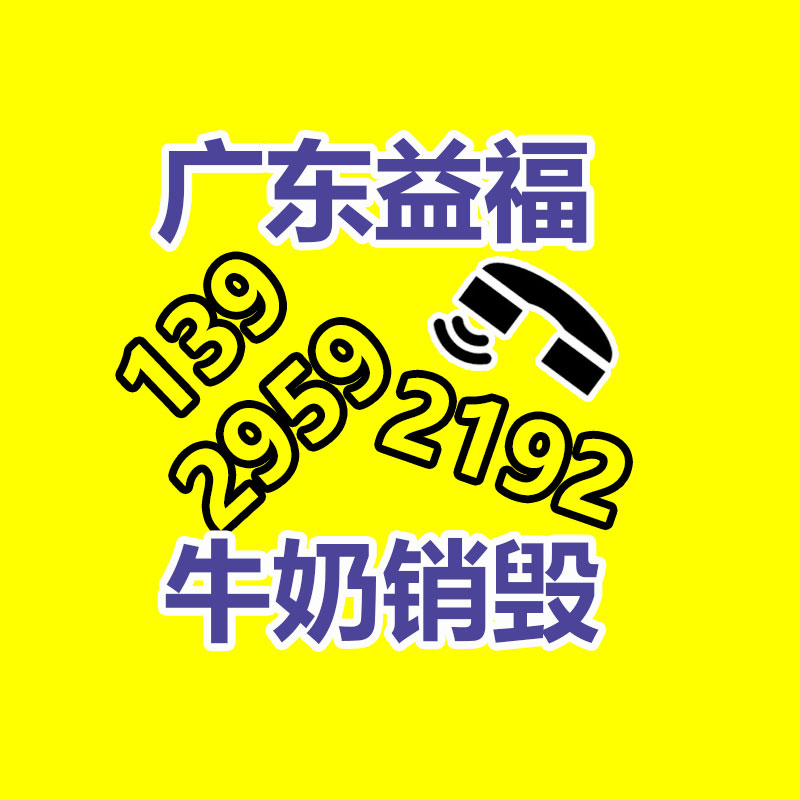 广东益福

139
2959
2192

牛奶销毁